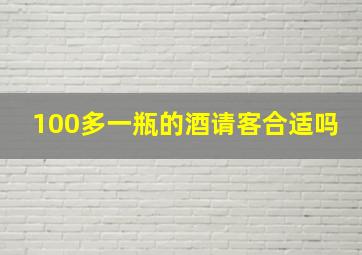 100多一瓶的酒请客合适吗